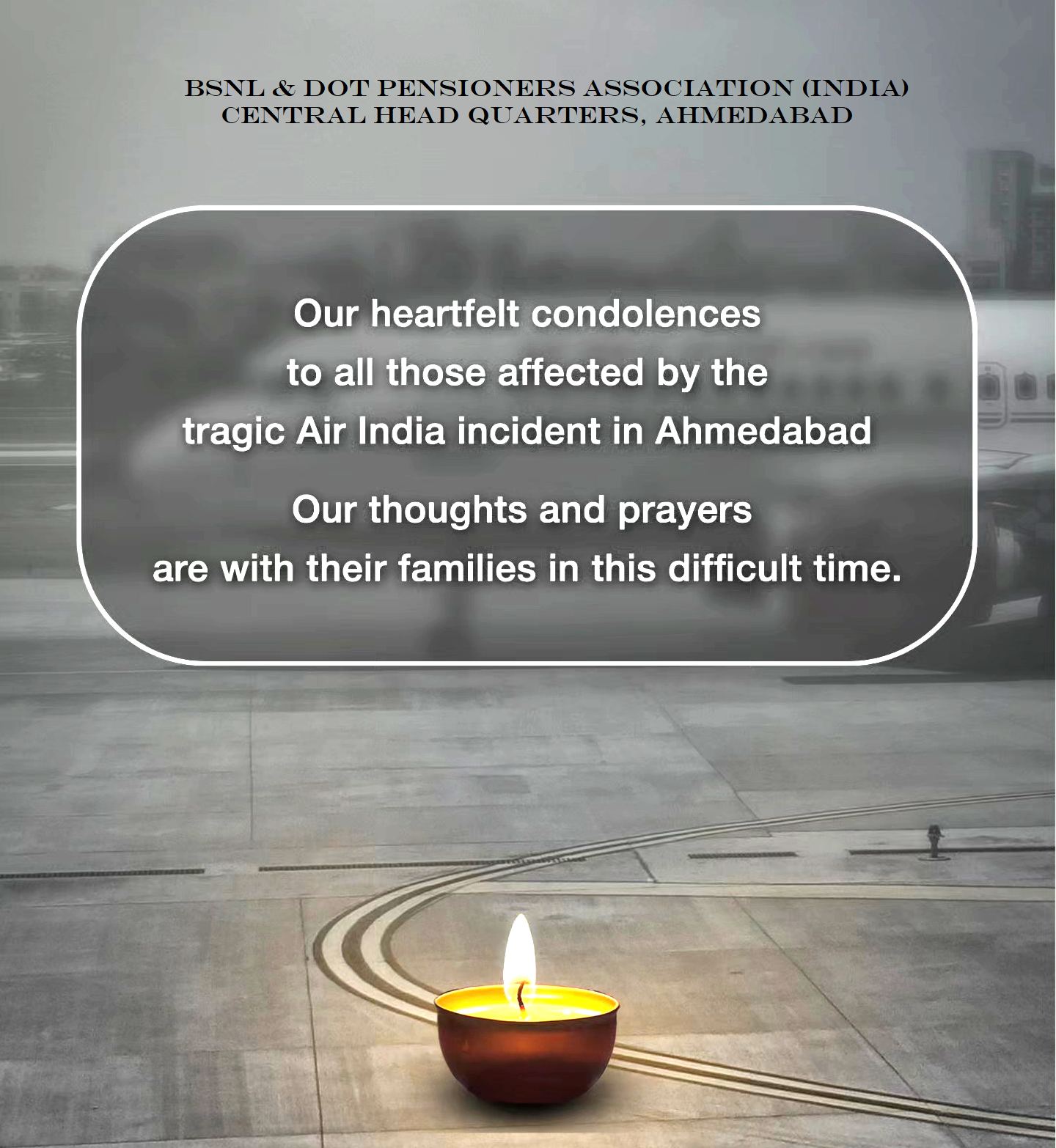 BSNL & DOT PENSIONERS ASSOCIATION (INDIA)
CENTRAL HEAD QUARTERS, AHMEDABAD

Our heartfelt condolences to all those affected by the tragic Air India incident in Ahmedabad

Our thoughts and prayers are with their families in this difficult time.